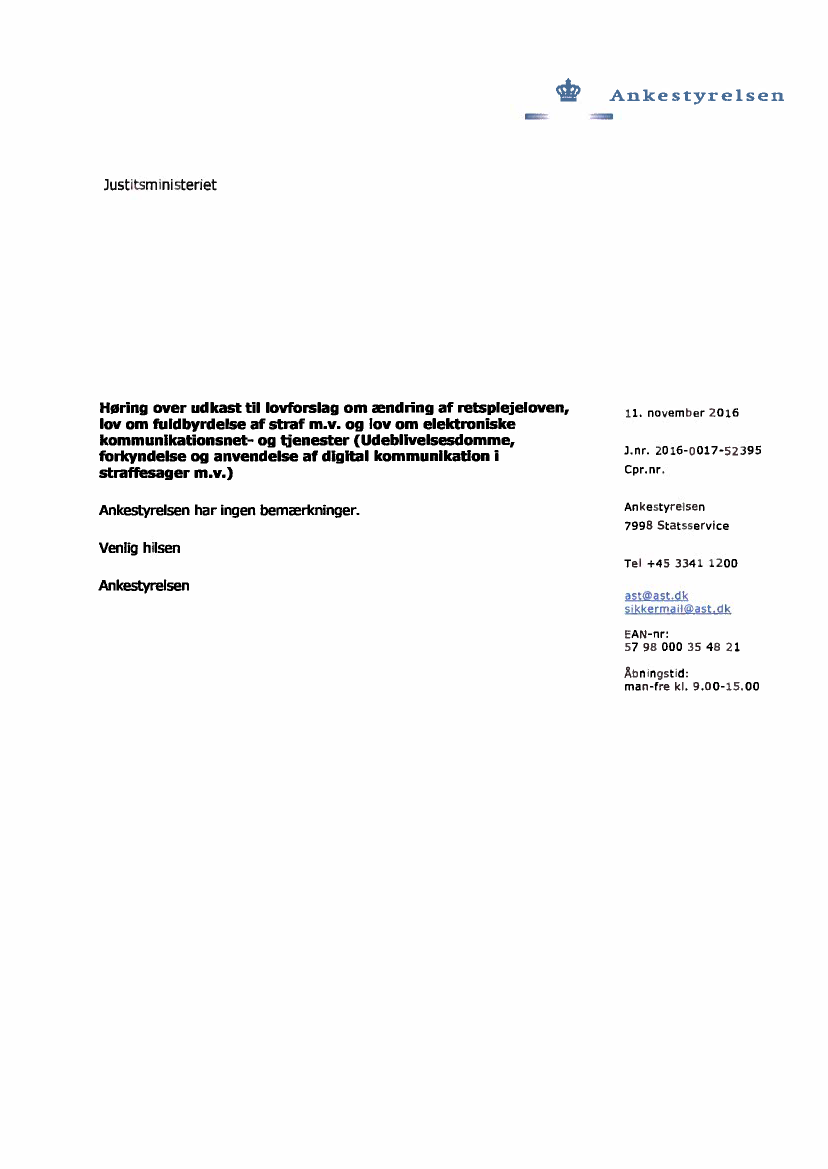 Ankestyrelsen

Justitsministeriet

Høring over udkast til lovforslag om ændring af retsplejeloven, lov om fuldbyrdelse af straf m.v. og lov om elektroniske kommunikationsnet- og tjenester (Udeblivelsesdomme, forkyndelse og anvendelse af digital kommunikation i straffesager m.v.)

Ankestyrelsen har ingen bemærkninger.

Venlig hilsen

Ankestyrelsen

11. november 2016

J.nr. 2016-0017-52395
Cpr.nr.

Ankestyrelsen
7998 Statsservice

Tel +45 3341 1200

ast@ast.dk
sikkermail@ast.dk

EAN-nr:
57 98 000 35 48 21

Åbningstid:
man-fre kl. 9.00-15.00